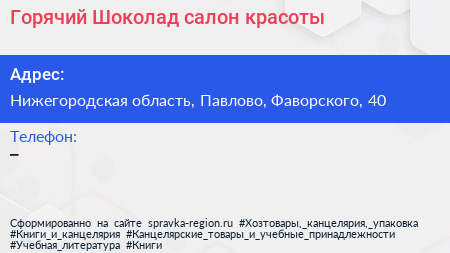 Горячий Шоколад салон красоты

Адрес:

Нижегородская область, Павлово, Фаворского, 40

Телефон:

–

Сформированно на сайте spravka-region.ru #Хозтовары,_канцелярия,_упаковка #Книги_и_канцелярия #Канцелярские_товары_и_учебные_принадлежности #Учебная_литература #Книги